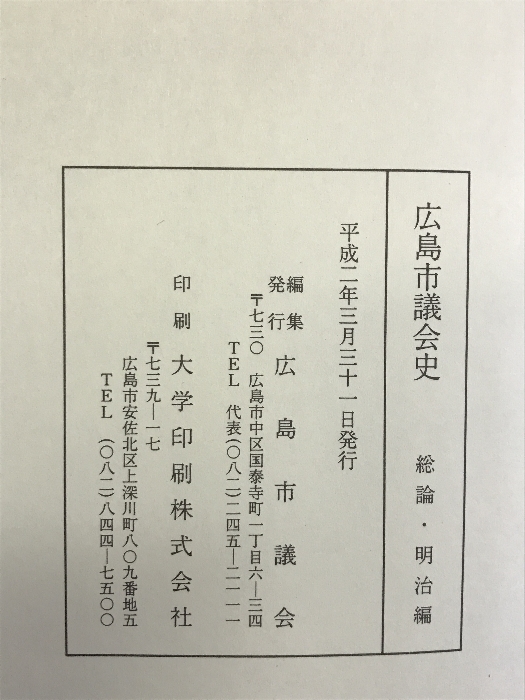 広島市議会史　総論・明治編

平成二年三月三十一日発行

編集
発行　広島市議会
〒七三〇　広島市中区国泰寺町一丁目六―三四
TEL　代表(〇八二)二四五―二一一一

印刷　大学印刷株式会社
〒七三九―一七
広島市安佐北区上深川町八〇九番地五
TEL　(〇八二)八四四―七五〇〇